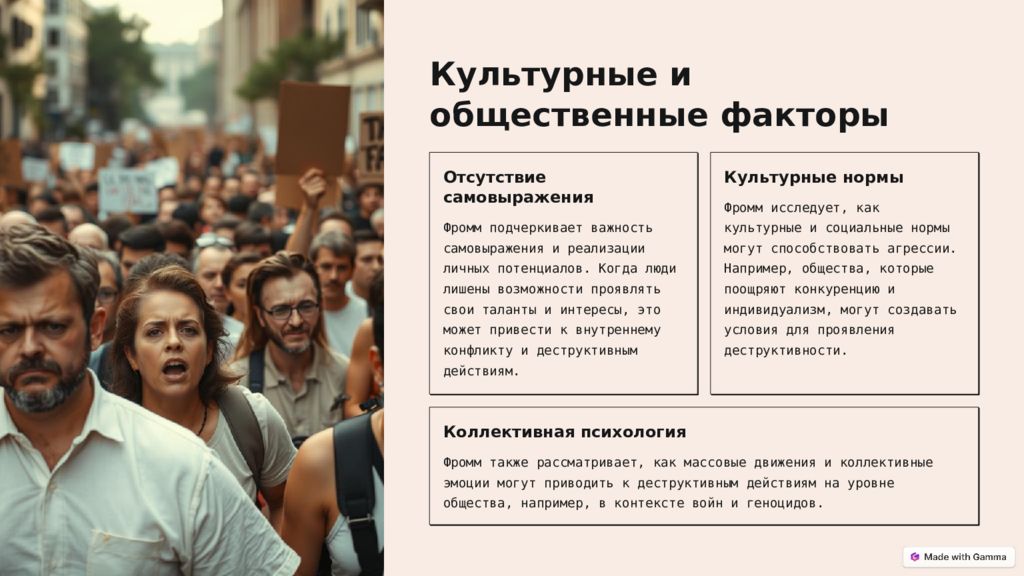 Культурные и общественные факторы

Отсутствие самовыражения

Фромм подчеркивает важность самовыражения и реализации личных потенциалов. Когда люди лишены возможности проявлять свои таланты и интересы, это может привести к внутреннему конфликту и деструктивным действиям.

Культурные нормы

Фромм исследует, как культурные и социальные нормы могут способствовать агрессии. Например, общества, которые поощряют конкуренцию и индивидуализм, могут создавать условия для проявления деструктивности.

Коллективная психология

Фромм также рассматривает, как массовые движения и коллективные эмоции могут приводить к деструктивным действиям на уровне общества, например, в контексте войн и геноцидов.

Made with Gamma